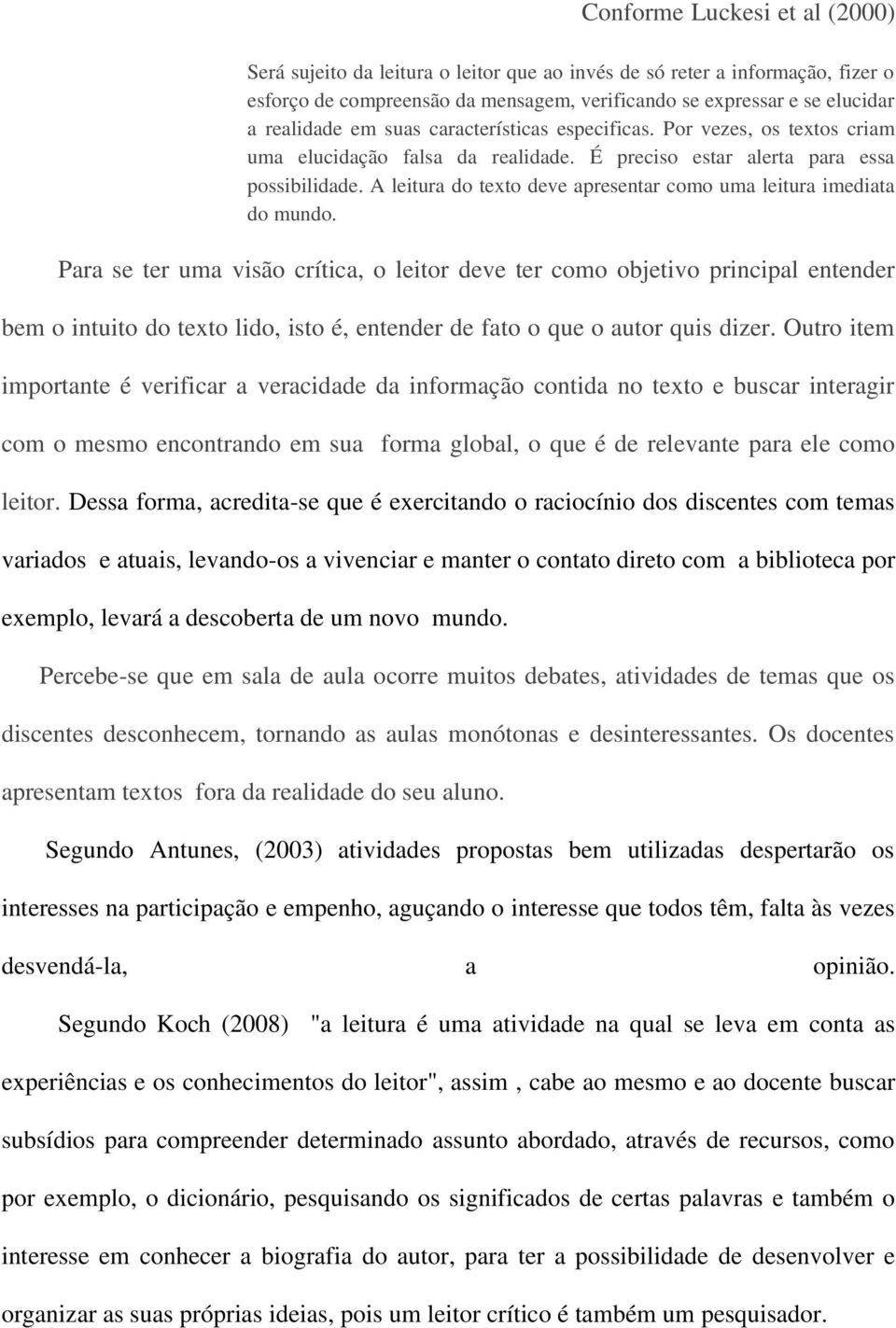 Conforme Luckesi et al (2000)

Será sujeito da leitura o leitor que ao invés de só reter a informação, fizer o esforço de compreensão da mensagem, verificando se expressar e se elucidar a realidade em suas características especificas. Por vezes, os textos criam uma elucidação falsa da realidade. É preciso estar alerta para essa possibilidade. A leitura do texto deve apresentar como uma leitura imediata do mundo.

Para se ter uma visão crítica, o leitor deve ter como objetivo principal entender bem o intuito do texto lido, isto é, entender de fato o que o autor quis dizer. Outro item importante é verificar a veracidade da informação contida no texto e buscar interagir com o mesmo encontrando em sua forma global, o que é de relevante para ele como leitor. Dessa forma, acredita-se que é exercitando o raciocínio dos discentes com temas variados e atuais, levando-os a vivenciar e manter o contato direto com a biblioteca por exemplo, levará a descoberta de um novo mundo.

Percebe-se que em sala de aula ocorre muitos debates, atividades de temas que os discentes desconhecem, tornando as aulas monótonas e desinteressantes. Os docentes apresentam textos fora da realidade do seu aluno.

Segundo Antunes, (2003) atividades propostas bem utilizadas despertarão os interesses na participação e empenho, aguçando o interesse que todos têm, falta às vezes desvendá-la, a opinião.

Segundo Koch (2008) "a leitura é uma atividade na qual se leva em conta as experiências e os conhecimentos do leitor", assim , cabe ao mesmo e ao docente buscar subsídios para compreender determinado assunto abordado, através de recursos, como por exemplo, o dicionário, pesquisando os significados de certas palavras e também o interesse em conhecer a biografia do autor, para ter a possibilidade de desenvolver e organizar as suas próprias ideias, pois um leitor crítico é também um pesquisador.